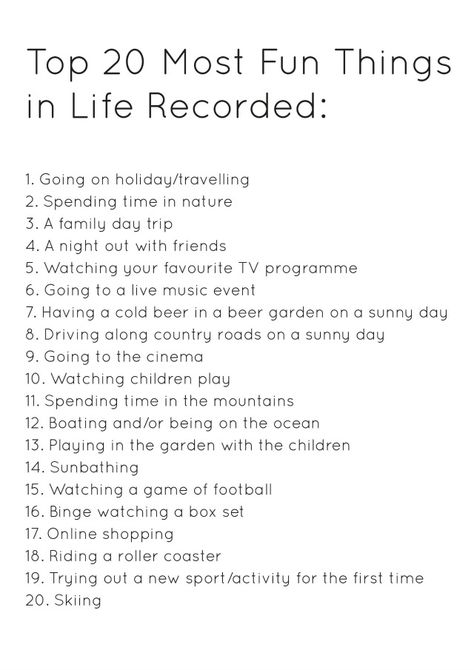 Top 20 Most Fun Things in Life Recorded:

1. Going on holiday/travelling
2. Spending time in nature
3. A family day trip
4. A night out with friends
5. Watching your favourite TV programme
6. Going to a live music event
7. Having a cold beer in a beer garden on a sunny day
8. Driving along country roads on a sunny day
9. Going to the cinema
10. Watching children play
11. Spending time in the mountains
12. Boating and/or being on the ocean
13. Playing in the garden with the children
14. Sunbathing
15. Watching a game of football
16. Binge watching a box set
17. Online shopping
18. Riding a roller coaster
19. Trying out a new sport/activity for the first time
20. Skiing